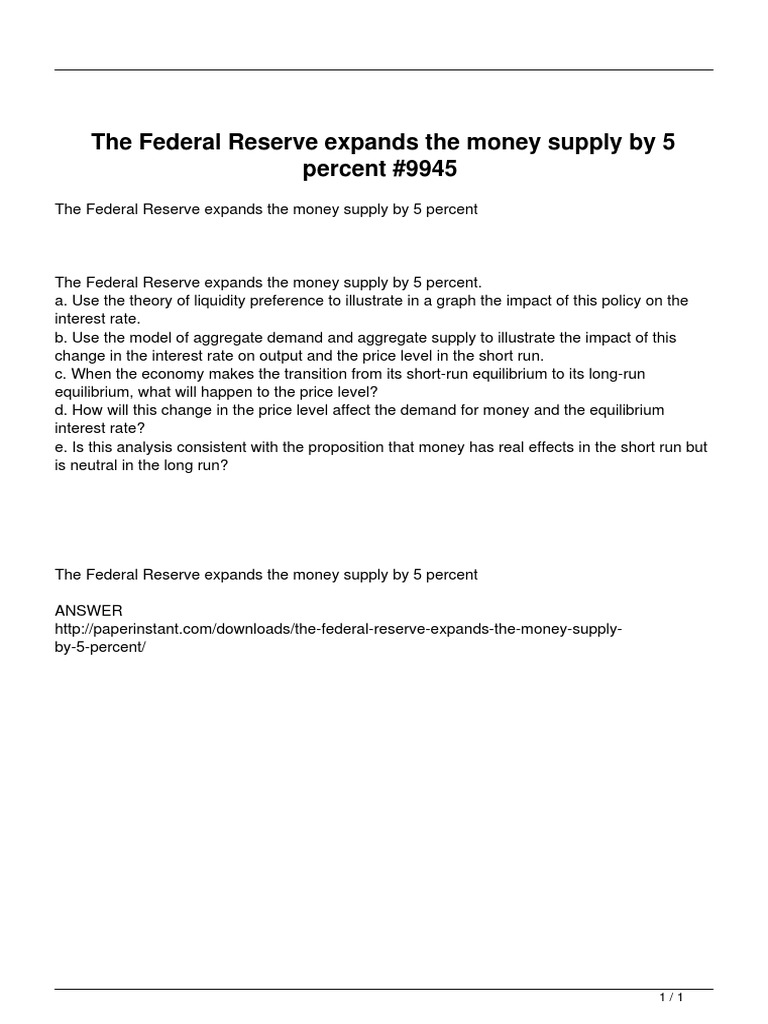 The Federal Reserve expands the money supply by 5 percent #9945

The Federal Reserve expands the money supply by 5 percent

The Federal Reserve expands the money supply by 5 percent.
a. Use the theory of liquidity preference to illustrate in a graph the impact of this policy on the interest rate.
b. Use the model of aggregate demand and aggregate supply to illustrate the impact of this change in the interest rate on output and the price level in the short run.
c. When the economy makes the transition from its short-run equilibrium to its long-run equilibrium, what will happen to the price level?
d. How will this change in the price level affect the demand for money and the equilibrium interest rate?
e. Is this analysis consistent with the proposition that money has real effects in the short run but is neutral in the long run?

The Federal Reserve expands the money supply by 5 percent

ANSWER
http://paperinstant.com/downloads/the-federal-reserve-expands-the-money-supply-by-5-percent/

1 / 1